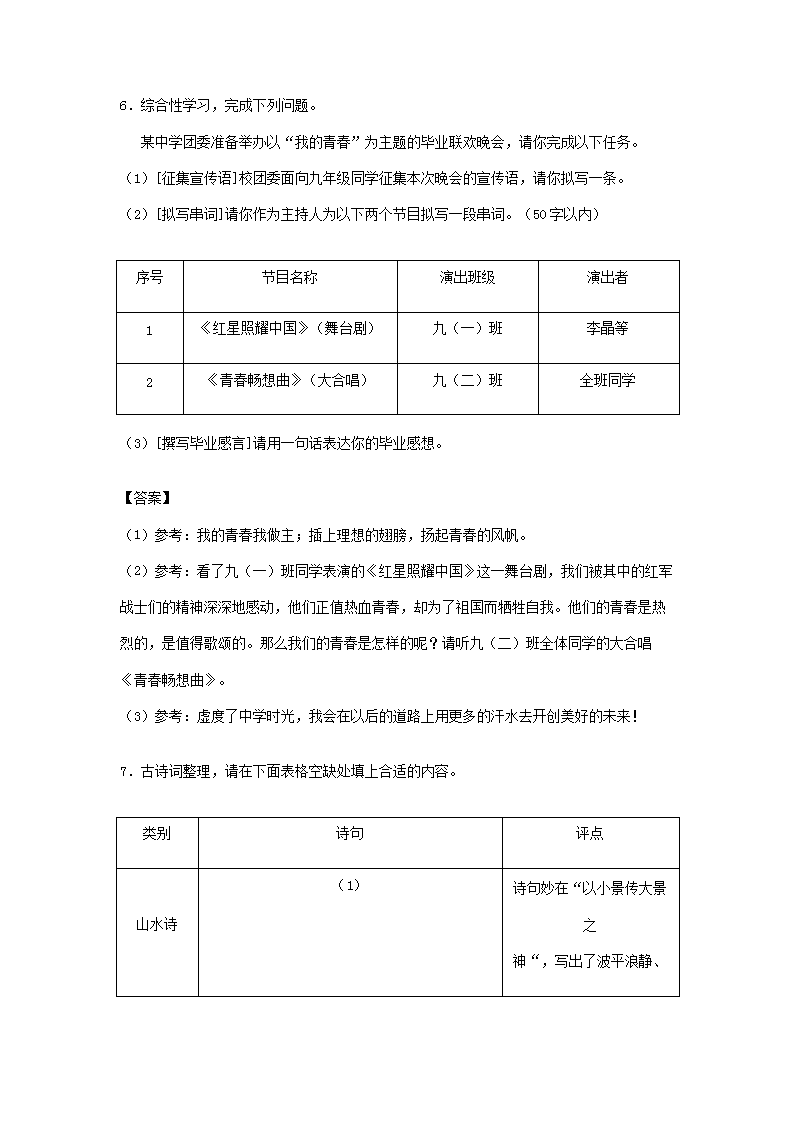 6．综合性学习，完成下列问题。

某中学团委准备举办以“我的青春”为主题的毕业联欢晚会，请你完成以下任务。

（1）[征集宣传语]校团委面向九年级同学征集本次晚会的宣传语，请你拟写一条。

（2）[拟写串词]请你作为主持人为以下两个节目拟写一段串词。（50字以内）

| 序号 | 节目名称 | 演出班级 | 演出者 |
|---|---|---|---|
| 1 | 《红星照耀中国》（舞台剧） | 九（一）班 | 李晶等 |
| 2 | 《青春畅想曲》（大合唱） | 九（二）班 | 全班同学 |

（3）[撰写毕业感言]请用一句话表达你的毕业感想。

【答案】

（1）参考：我的青春我做主；插上理想的翅膀，扬起青春的风帆。

（2）参考：看了九（一）班同学表演的《红星照耀中国》这一舞台剧，我们被其中的红军战士们的精神深深地感动，他们正值热血青春，却为了祖国而牺牲自我。他们的青春是热烈的，是值得歌颂的。那么我们的青春是怎样的呢？请听九（二）班全体同学的大合唱《青春畅想曲》。

（3）参考：虚度了中学时光，我会在以后的道路上用更多的汗水去开创美好的未来！

7．古诗词整理，请在下面表格空缺处填上合适的内容。

| 类别 | 诗句 | 评点 |
|---|---|---|
| 山水诗 | （1） | 诗句妙在“以小景传大景之神“，写出了波平浪静、 |